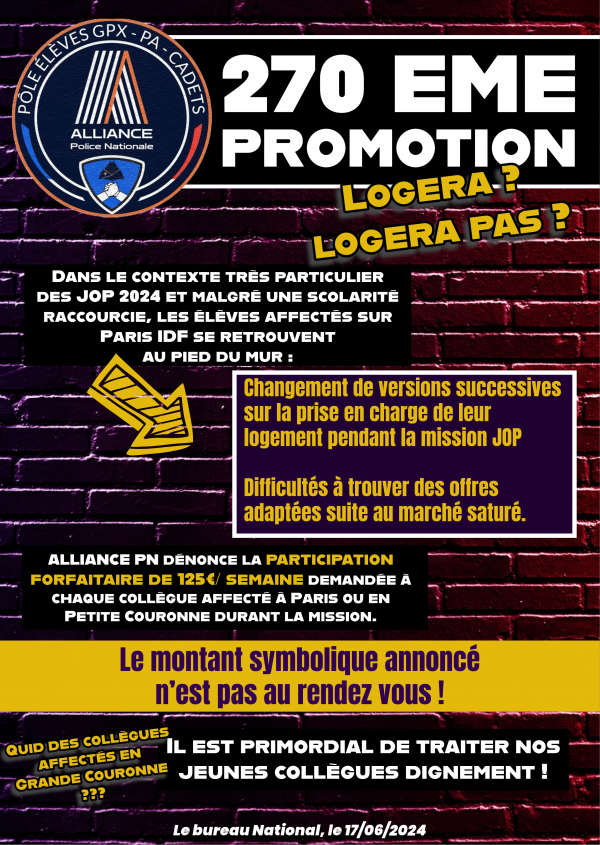 PÔLE ÉLÈVES GPX - PA - CADETS
ALLIANCE
Police Nationale

270 EME PROMOTION

LOGERA ?
LOGERA PAS ?

DANS LE CONTEXTE TRÈS PARTICULIER DES JOP 2024 ET MALGRÉ UNE SCOLARITÉ RACCOURCIE, LES ÉLÈVES AFFECTÉS SUR PARIS IDF SE RETROUVENT AU PIED DU MUR :

Changement de versions successives sur la prise en charge de leur logement pendant la mission JOP

Difficultés à trouver des offres adaptées suite au marché saturé.

ALLIANCE PN DÉNONCE LA PARTICIPATION FORFAITAIRE DE 125€/ SEMAINE DEMANDÉE À CHAQUE COLLÈGUE AFFECTÉ À PARIS OU EN PETITE COURONNE DURANT LA MISSION.

Le montant symbolique annoncé n'est pas au rendez vous !

QUID DES COLLÈGUES AFFECTÉS EN GRANDE COURONNE ???

IL EST PRIMORDIAL DE TRAITER NOS JEUNES COLLÈGUES DIGNEMENT !

Le bureau National, le 17/06/2024